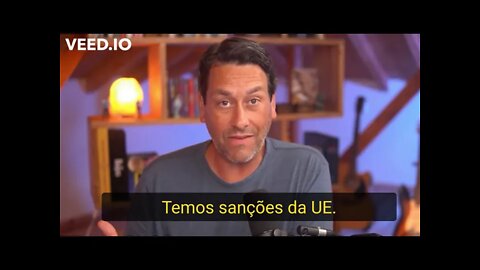 VEED.IO

Temos sanções da UE.